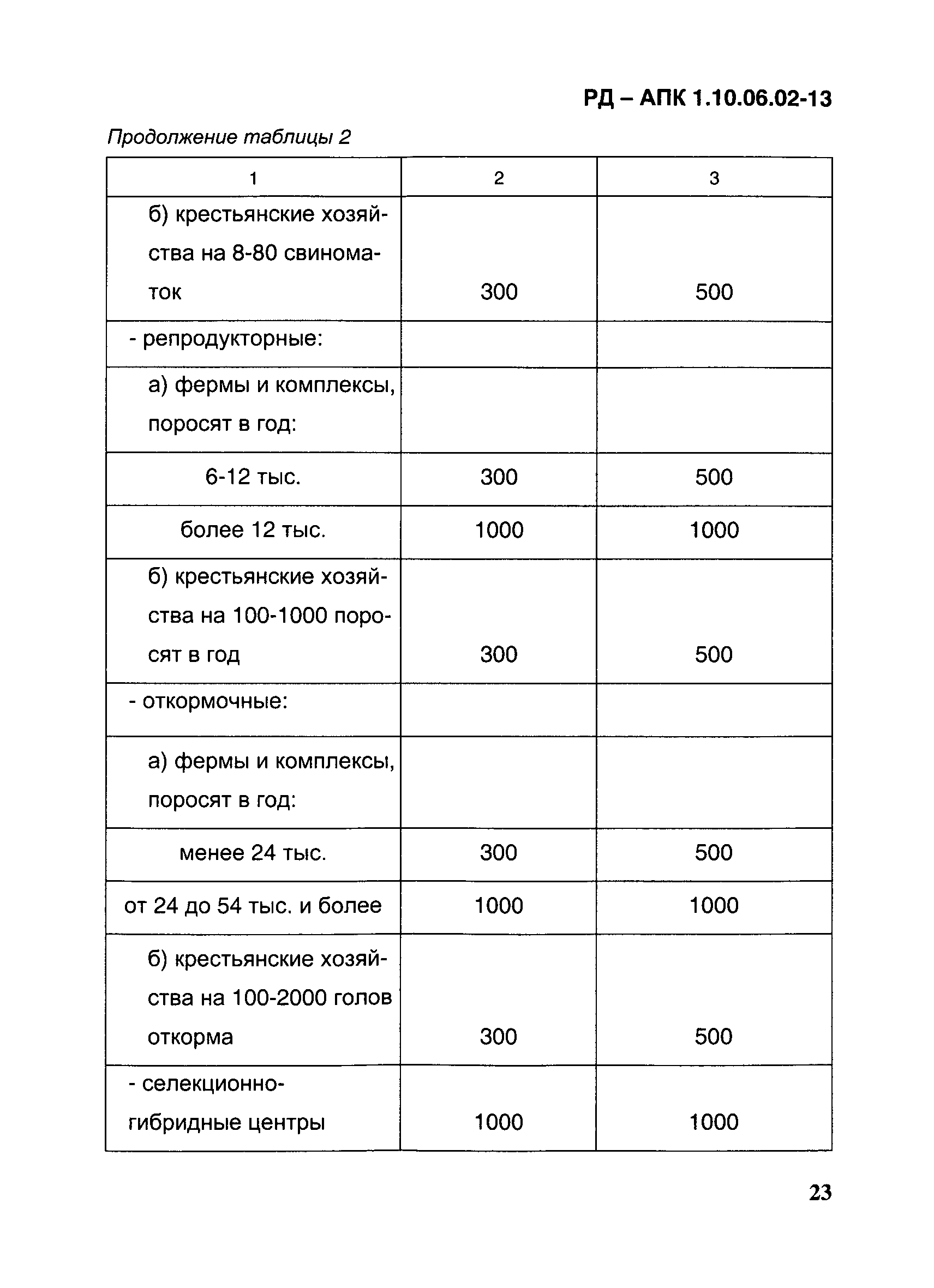 РД – АПК 1.10.06.02-13

Продолжение таблицы 2

| 1 | 2 | 3 |
|---|---|---|
| б) крестьянские хозяйства на 8-80 свиноматок | 300 | 500 |
| - репродукторные: | | |
| а) фермы и комплексы, поросят в год: | | |
| 6-12 тыс. | 300 | 500 |
| более 12 тыс. | 1000 | 1000 |
| б) крестьянские хозяйства на 100-1000 поросят в год | 300 | 500 |
| - откормочные: | | |
| а) фермы и комплексы, поросят в год: | | |
| менее 24 тыс. | 300 | 500 |
| от 24 до 54 тыс. и более | 1000 | 1000 |
| б) крестьянские хозяйства на 100-2000 голов откорма | 300 | 500 |
| - селекционно-гибридные центры | 1000 | 1000 |

23